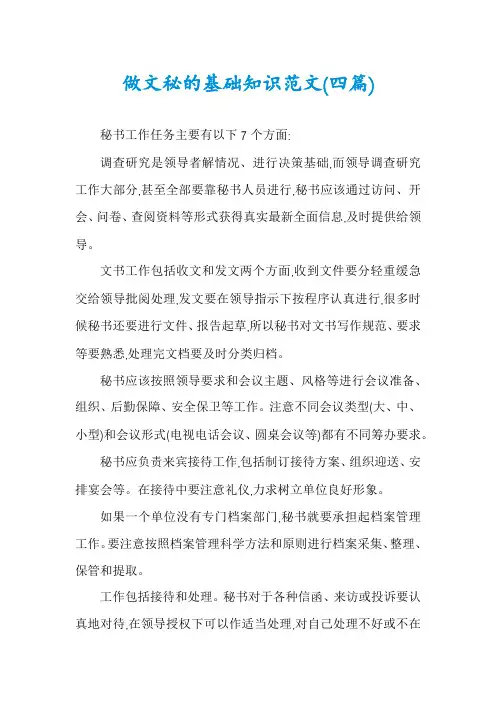 做文秘的基础知识范文(四篇)

秘书工作任务主要有以下 7 个方面:

调查研究是领导者解情况、进行决策基础,而领导调查研究工作大部分,甚至全部要靠秘书人员进行,秘书应该通过访问、开会、问卷、查阅资料等形式获得真实最新全面信息,及时提供给领导。

文书工作包括收文和发文两个方面,收到文件要分轻重缓急交给领导批阅处理,发文要在领导指示下按程序认真进行,很多时候秘书还要进行文件、报告起草,所以秘书对文书写作规范、要求等要熟悉,处理完文档要及时分类归档。

秘书应该按照领导要求和会议主题、风格等进行会议准备、组织、后勤保障、安全保卫等工作。注意不同会议类型(大、中、小型)和会议形式(电视电话会议、圆桌会议等)都有不同筹办要求。

秘书应负责来宾接待工作,包括制订接待方案、组织迎送、安排宴会等。在接待中要注意礼仪,力求树立单位良好形象。

如果一个单位没有专门档案部门,秘书就要承担起档案管理工作。要注意按照档案管理科学方法和原则进行档案采集、整理、保管和提取。

工作包括接待和处理。秘书对于各种信函、来访或投诉要认真地对待,在领导授权下可以作适当处理,对自己处理不好或不在